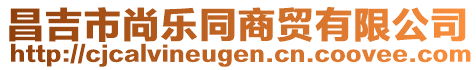 昌吉市尚乐同商贸有限公司
http://cjcalvineugen.cn.coovee.com